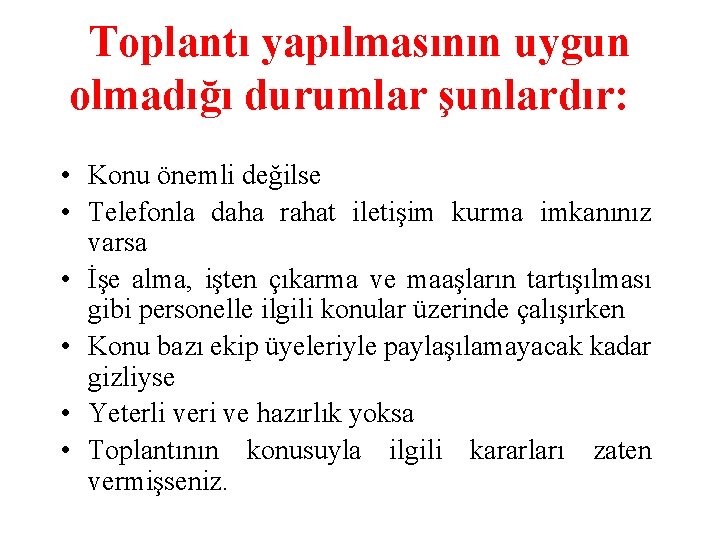 Toplantı yapılmasının uygun olmadığı durumlar şunlardır:

• Konu önemli değilse
• Telefonla daha rahat iletişim kurma imkanınız varsa
• İşe alma, işten çıkarma ve maaşların tartışılması gibi personelle ilgili konular üzerinde çalışırken
• Konu bazı ekip üyeleriyle paylaşılamayacak kadar gizliyse
• Yeterli veri ve hazırlık yoksa
• Toplantının konusuyla ilgili kararları zaten vermişseniz.